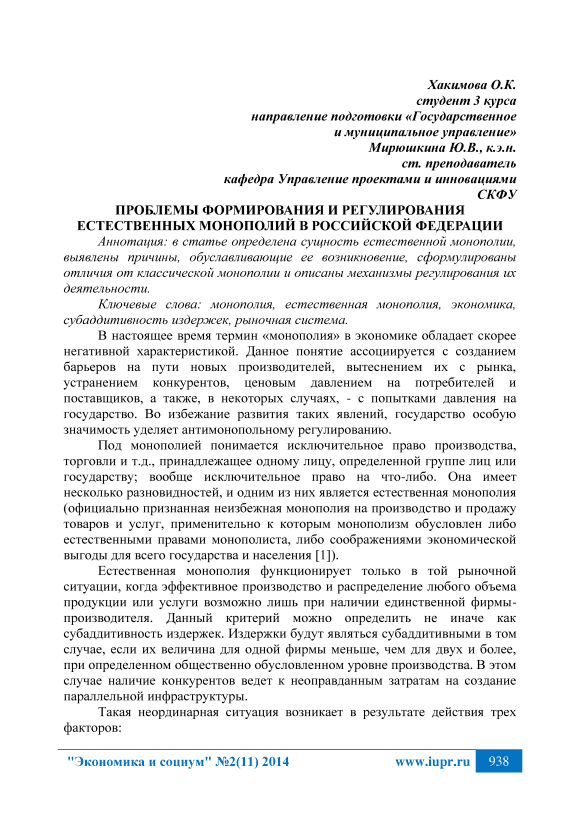 Хакимова О.К.
студент 3 курса
направление подготовки «Государственное и муниципальное управление»
Мирюшкина Ю.В., к.э.н.
ст. преподаватель
кафедра Управление проектами и инновациями
СКФУ

ПРОБЛЕМЫ ФОРМИРОВАНИЯ И РЕГУЛИРОВАНИЯ ЕСТЕСТВЕННЫХ МОНОПОЛИЙ В РОССИЙСКОЙ ФЕДЕРАЦИИ

Аннотация: в статье определена сущность естественной монополии, выявлены причины, обуславливающие ее возникновение, сформулированы отличия от классической монополии и описаны механизмы регулирования их деятельности.

Ключевые слова: монополия, естественная монополия, экономика, субаддитивность издержек, рыночная система.

В настоящее время термин «монополия» в экономике обладает скорее негативной характеристикой. Данное понятие ассоциируется с созданием барьеров на пути новых производителей, вытеснением их с рынка, устранением конкурентов, ценовым давлением на потребителей и поставщиков, а также, в некоторых случаях, - с попытками давления на государство. Во избежание развития таких явлений, государство особую значимость уделяет антимонопольному регулированию.

Под монополией понимается исключительное право производства, торговли и т.д., принадлежащее одному лицу, определенной группе лиц или государству; вообще исключительное право на что-либо. Она имеет несколько разновидностей, и одним из них является естественная монополия (официально признанная неизбежная монополия на производство и продажу товаров и услуг, применительно к которым монополизм обусловлен либо естественными правами монополиста, либо соображениями экономической выгоды для всего государства и населения [1]).

Естественная монополия функционирует только в той рыночной ситуации, когда эффективное производство и распределение любого объема продукции или услуги возможно лишь при наличии единственной фирмы-производителя. Данный критерий можно определить не иначе как субаддитивность издержек. Издержки будут являться субаддитивными в том случае, если их величина для одной фирмы меньше, чем для двух и более, при определенном общественно обусловленном уровне производства. В этом случае наличие конкурентов ведет к неоправданным затратам на создание параллельной инфраструктуры.

Такая неординарная ситуация возникает в результате действия трех факторов:

"Экономика и социум" №2(11) 2014 www.iupr.ru 938